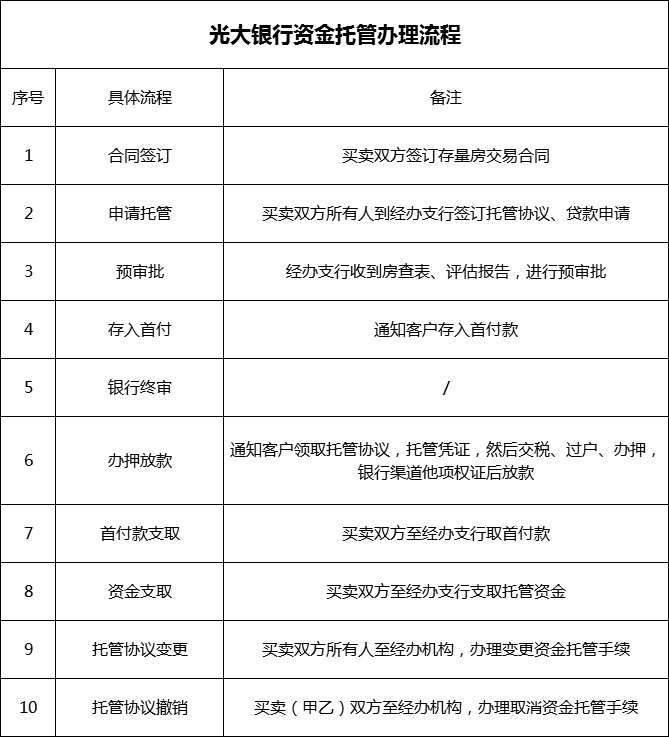 光大银行资金托管办理流程

| 序号 | 具体流程 | 备注 |
|---|---|---|
| 1 | 合同签订 | 买卖双方签订存量房交易合同 |
| 2 | 申请托管 | 买卖双方所有人到经办支行签订托管协议、贷款申请 |
| 3 | 预审批 | 经办支行收到房查表、评估报告，进行预审批 |
| 4 | 存入首付 | 通知客户存入首付款 |
| 5 | 银行终审 | / |
| 6 | 办押放款 | 通知客户领取托管协议，托管凭证，然后交税、过户、办押，银行渠道他项权证后放款 |
| 7 | 首付款支取 | 买卖双方至经办支行取首付款 |
| 8 | 资金支取 | 买卖双方至经办支行支取托管资金 |
| 9 | 托管协议变更 | 买卖双方所有人至经办机构，办理变更资金托管手续 |
| 10 | 托管协议撤销 | 买卖（甲乙）双方至经办机构，办理取消资金托管手续 |